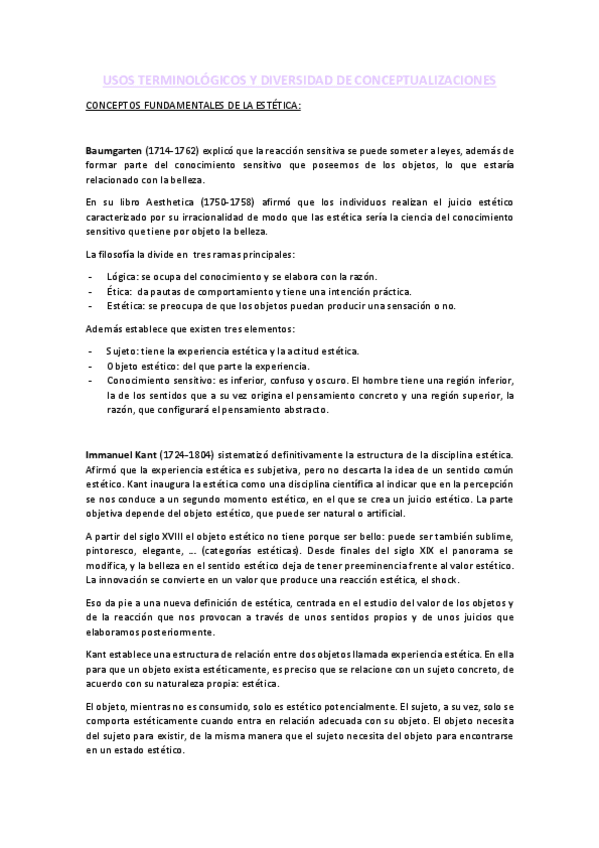 USOS TERMINOLÓGICOS Y DIVERSIDAD DE CONCEPTUALIZACIONES

CONCEPTOS FUNDAMENTALES DE LA ESTÉTICA:

Baumgarten (1714-1762) explicó que la reacción sensitiva se puede someter a leyes, además de formar parte del conocimiento sensitivo que poseemos de los objetos, lo que estaría relacionado con la belleza.

En su libro Aesthetica (1750-1758) afirmó que los individuos realizan el juicio estético caracterizado por su irracionalidad de modo que las estética sería la ciencia del conocimiento sensitivo que tiene por objeto la belleza.

La filosofía la divide en tres ramas principales:

- Lógica: se ocupa del conocimiento y se elabora con la razón.
- Ética: da pautas de comportamiento y tiene una intención práctica.
- Estética: se preocupa de que los objetos puedan producir una sensación o no.

Además establece que existen tres elementos:

- Sujeto: tiene la experiencia estética y la actitud estética.
- Objeto estético: del que parte la experiencia.
- Conocimiento sensitivo: es inferior, confuso y oscuro. El hombre tiene una región inferior, la de los sentidos que a su vez origina el pensamiento concreto y una región superior, la razón, que configurará el pensamiento abstracto.

Immanuel Kant (1724-1804) sistematizó definitivamente la estructura de la disciplina estética. Afirmó que la experiencia estética es subjetiva, pero no descarta la idea de un sentido común estético. Kant inaugura la estética como una disciplina científica al indicar que en la percepción se nos conduce a un segundo momento estético, en el que se crea un juicio estético. La parte objetiva depende del objeto estético, que puede ser natural o artificial.

A partir del siglo XVIII el objeto estético no tiene porque ser bello: puede ser también sublime, pintoresco, elegante, ... (categorías estéticas). Desde finales del siglo XIX el panorama se modifica, y la belleza en el sentido estético deja de tener preeminencia frente al valor estético. La innovación se convierte en un valor que produce una reacción estética, el shock.

Eso da pie a una nueva definición de estética, centrada en el estudio del valor de los objetos y de la reacción que nos provocan a través de unos sentidos propios y de unos juicios que elaboramos posteriormente.

Kant establece una estructura de relación entre dos objetos llamada experiencia estética. En ella para que un objeto exista estéticamente, es preciso que se relacione con un sujeto concreto, de acuerdo con su naturaleza propia: estética.

El objeto, mientras no es consumido, solo es estético potencialmente. El sujeto, a su vez, solo se comporta estéticamente cuando entra en relación adecuada con su objeto. El objeto necesita del sujeto para existir, de la misma manera que el sujeto necesita del objeto para encontrarse en un estado estético.